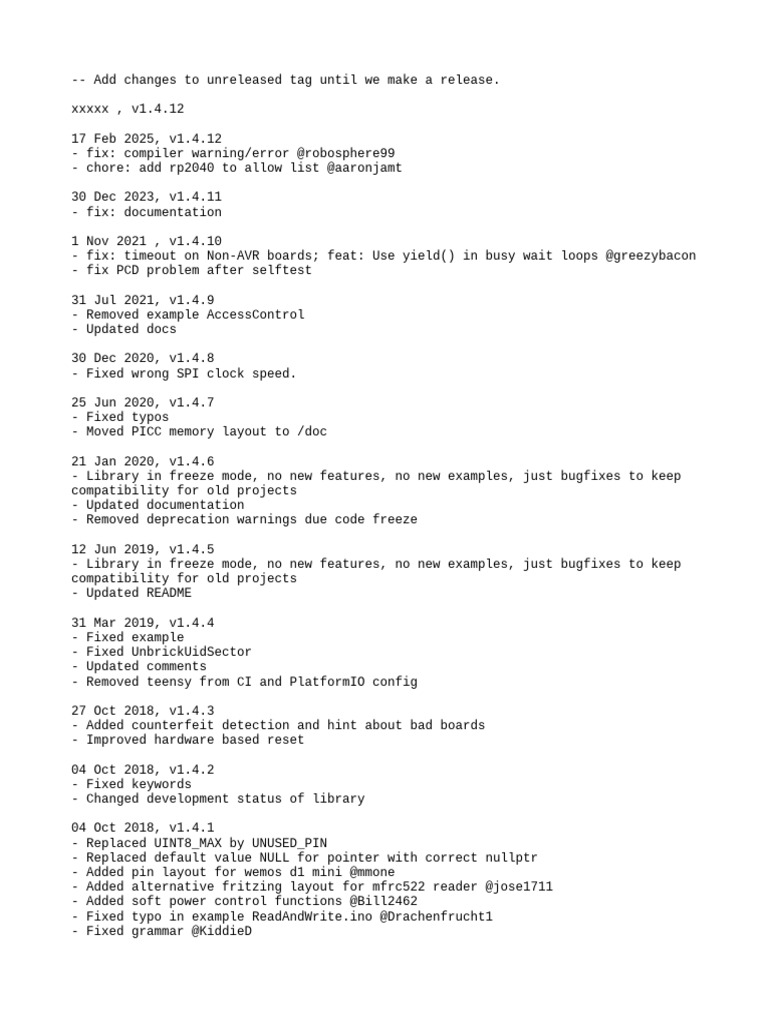 -- Add changes to unreleased tag until we make a release.

xxxxx , v1.4.12

17 Feb 2025, v1.4.12
- fix: compiler warning/error @robosphere99
- chore: add rp2040 to allow list @aaronjamt

30 Dec 2023, v1.4.11
- fix: documentation

1 Nov 2021 , v1.4.10
- fix: timeout on Non-AVR boards; feat: Use yield() in busy wait loops @greezybacon
- fix PCD problem after selftest

31 Jul 2021, v1.4.9
- Removed example AccessControl
- Updated docs

30 Dec 2020, v1.4.8
- Fixed wrong SPI clock speed.

25 Jun 2020, v1.4.7
- Fixed typos
- Moved PICC memory layout to /doc

21 Jan 2020, v1.4.6
- Library in freeze mode, no new features, no new examples, just bugfixes to keep compatibility for old projects
- Updated documentation
- Removed deprecation warnings due code freeze

12 Jun 2019, v1.4.5
- Library in freeze mode, no new features, no new examples, just bugfixes to keep compatibility for old projects
- Updated README

31 Mar 2019, v1.4.4
- Fixed example
- Fixed UnbrickUidSector
- Updated comments
- Removed teensy from CI and PlatformIO config

27 Oct 2018, v1.4.3
- Added counterfeit detection and hint about bad boards
- Improved hardware based reset

04 Oct 2018, v1.4.2
- Fixed keywords
- Changed development status of library

04 Oct 2018, v1.4.1
- Replaced UINT8_MAX by UNUSED_PIN
- Replaced default value NULL for pointer with correct nullptr
- Added pin layout for wemos d1 mini @mmone
- Added alternative fritzing layout for mfrc522 reader @jose1711
- Added soft power control functions @Bill2462
- Fixed typo in example ReadAndWrite.ino @Drachenfrucht1
- Fixed grammar @KiddieD